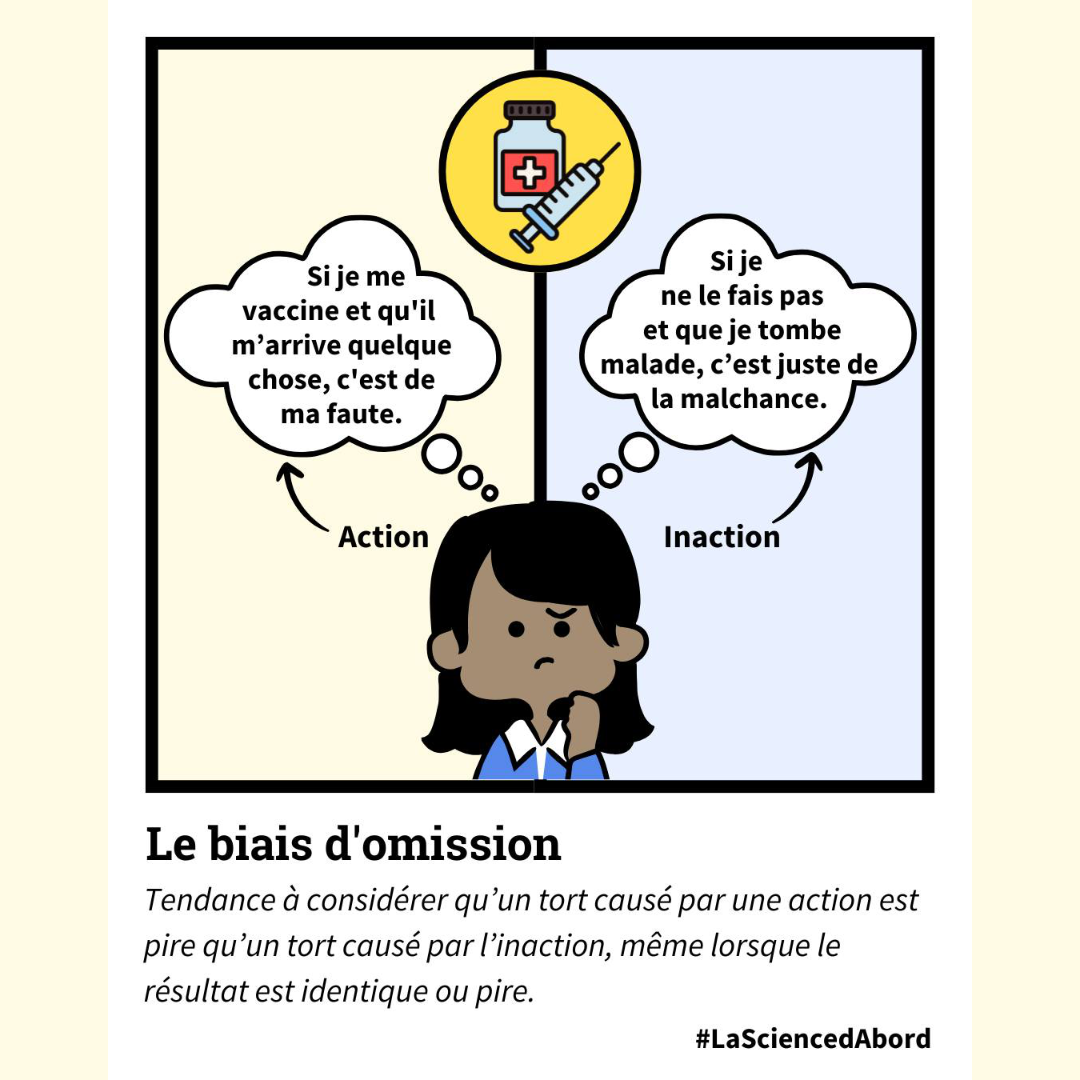 Si je me vaccine et qu'il m'arrive quelque chose, c'est de ma faute.

Action

Si je ne le fais pas et que je tombe malade, c'est juste de la malchance.

Inaction

Le biais d'omission

Tendance à considérer qu'un tort causé par une action est pire qu'un tort causé par l'inaction, même lorsque le résultat est identique ou pire.

#LaSciencedAbord